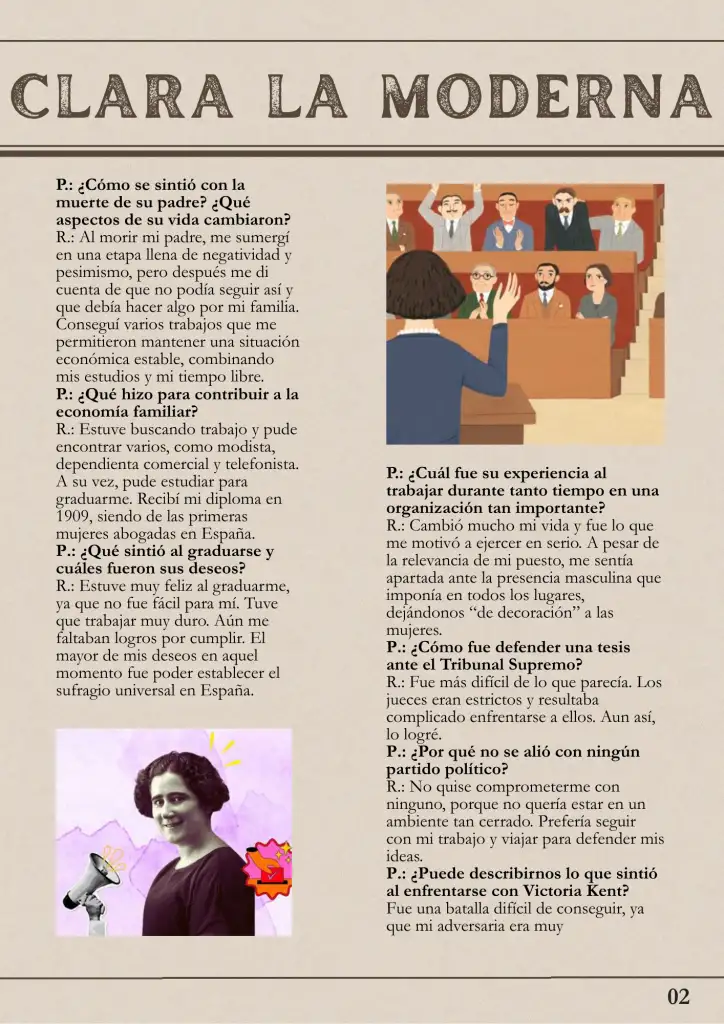 CLARA LA MODERNA

P.: ¿Cómo se sintió con la muerte de su padre? ¿Qué aspectos de su vida cambiaron?
R.: Al morir mi padre, me sumergí en una etapa llena de negatividad y pesimismo, pero después me di cuenta de que no podía seguir así y que debía hacer algo por mi familia. Conseguí varios trabajos que me permitieron mantener una situación económica estable, combinando mis estudios y mi tiempo libre.
P.: ¿Qué hizo para contribuir a la economía familiar?
R.: Estuve buscando trabajo y pude encontrar varios, como modista, dependienta comercial y telefonista. A su vez, pude estudiar para graduarme. Recibí mi diploma en 1909, siendo de las primeras mujeres abogadas en España.
P.: ¿Qué sintió al graduarse y cuáles fueron sus deseos?
R.: Estuve muy feliz al graduarme, ya que no fue fácil para mí. Tuve que trabajar muy duro. Aún me faltaban logros por cumplir. El mayor de mis deseos en aquel momento fue poder establecer el sufragio universal en España.

P.: ¿Cuál fue su experiencia al trabajar durante tanto tiempo en una organización tan importante?
R.: Cambió mucho mi vida y fue lo que me motivó a ejercer en serio. A pesar de la relevancia de mi puesto, me sentía apartada ante la presencia masculina que imponía en todos los lugares, dejándonos “de decoración” a las mujeres.
P.: ¿Cómo fue defender una tesis ante el Tribunal Supremo?
R.: Fue más difícil de lo que parecía. Los jueces eran estrictos y resultaba complicado enfrentarse a ellos. Aun así, lo logré.
P.: ¿Por qué no se alió con ningún partido político?
R.: No quise comprometerme con ninguno, porque no quería estar en un ambiente tan cerrado. Prefería seguir con mi trabajo y viajar para defender mis ideas.
P.: ¿Puede describirnos lo que sintió al enfrentarse con Victoria Kent?
Fue una batalla difícil de conseguir, ya que mi adversaria era muy

02